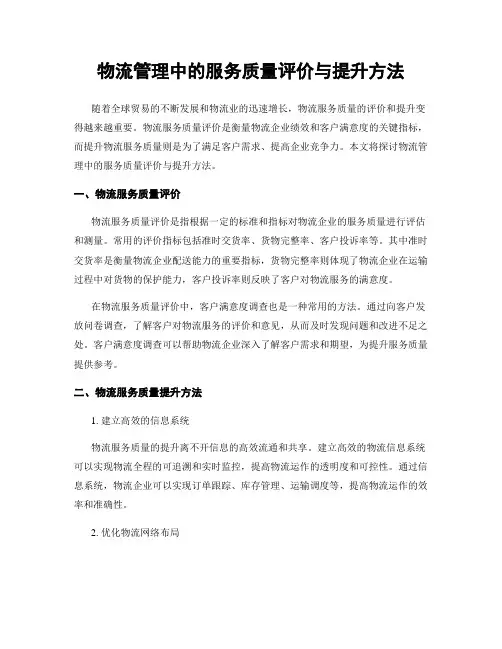 物流管理中的服务质量评价与提升方法

随着全球贸易的不断发展和物流业的迅速增长，物流服务质量的评价和提升变得越来越重要。物流服务质量评价是衡量物流企业绩效和客户满意度的关键指标，而提升物流服务质量则是为了满足客户需求、提高企业竞争力。本文将探讨物流管理中的服务质量评价与提升方法。

一、物流服务质量评价

物流服务质量评价是指根据一定的标准和指标对物流企业的服务质量进行评估和测量。常用的评价指标包括准时交货率、货物完整率、客户投诉率等。其中准时交货率是衡量物流企业配送能力的重要指标，货物完整率则体现了物流企业在运输过程中对货物的保护能力，客户投诉率则反映了客户对物流服务的满意度。

在物流服务质量评价中，客户满意度调查也是一种常用的方法。通过向客户发放问卷调查，了解客户对物流服务的评价和意见，从而及时发现问题和改进不足之处。客户满意度调查可以帮助物流企业深入了解客户需求和期望，为提升服务质量提供参考。

二、物流服务质量提升方法

1. 建立高效的信息系统

物流服务质量的提升离不开信息的高效流通和共享。建立高效的物流信息系统可以实现物流全程的可追溯和实时监控，提高物流运作的透明度和可控性。通过信息系统，物流企业可以实现订单跟踪、库存管理、运输调度等，提高物流运作的效率和准确性。

2. 优化物流网络布局